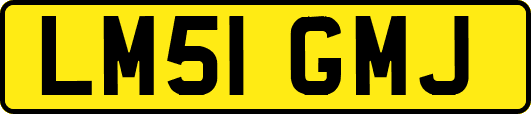 LM51 GMJ